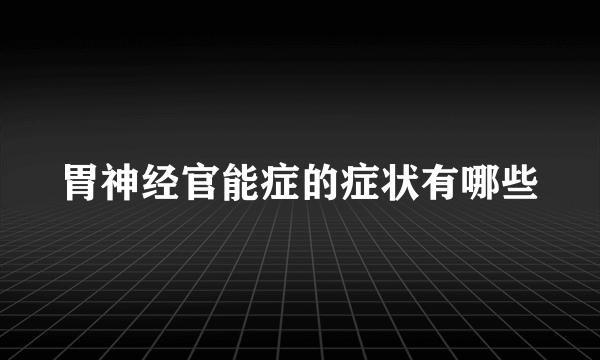 胃神经官能症的症状有哪些